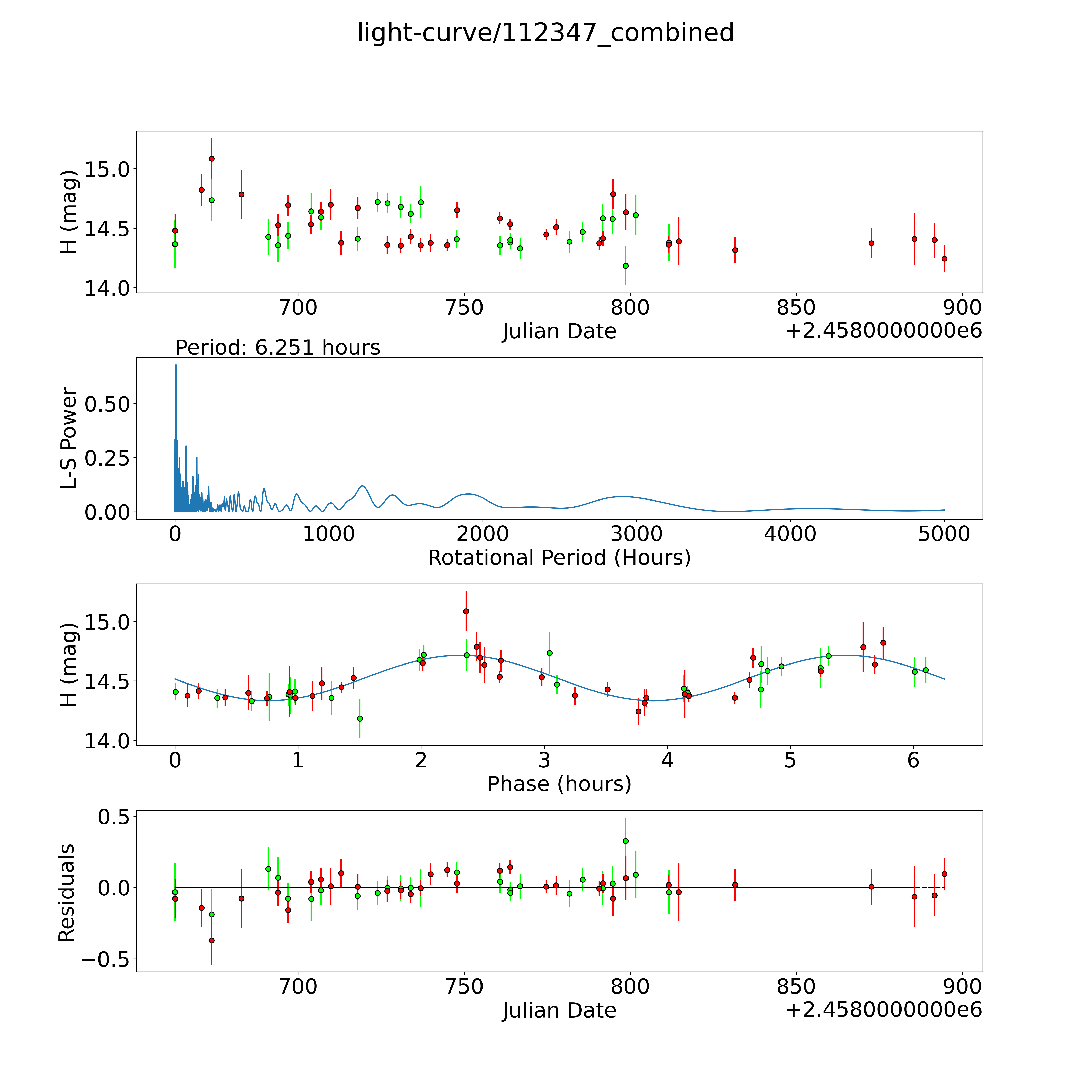 light-curve/112347_combined

H (mag)
15.0
14.5
14.0
700
750
800
850
900
Julian Date
+2.4580000000e6

Period: 6.251 hours
L-S Power
0.50
0.25
0.00
0
1000
2000
3000
4000
5000
Rotational Period (Hours)

H (mag)
15.0
14.5
14.0
0
1
2
3
4
5
6
Phase (hours)

Residuals
0.5
0.0
−0.5
700
750
800
850
900
Julian Date
+2.4580000000e6